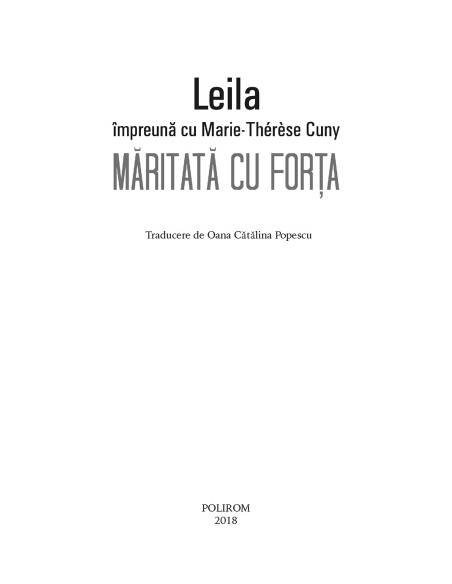 Leila
împreună cu Marie-Thérèse Cuny
MĂRITATĂ CU FORȚA

Traducere de Oana Cătălina Popescu

POLIROM
2018